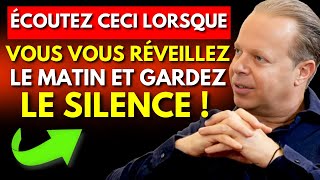 ÉCOUTEZ CECI LORSQUE
VOUS VOUS RÉVEILLEZ
LE MATIN ET GARDEZ
LE SILENCE !